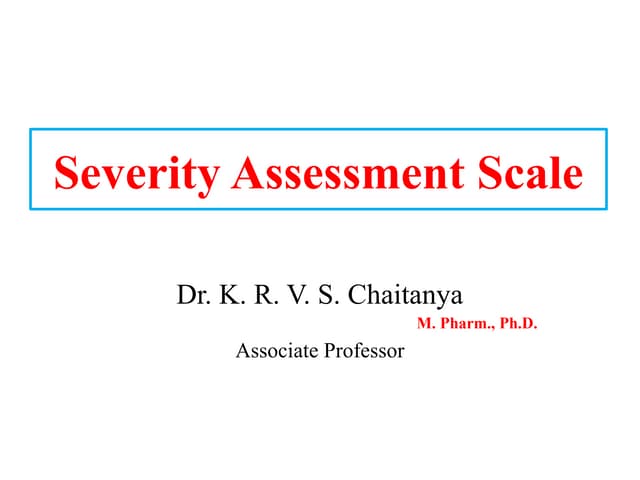 Severity Assessment Scale

Dr. K. R. V. S. Chaitanya
M. Pharm., Ph.D.
Associate Professor